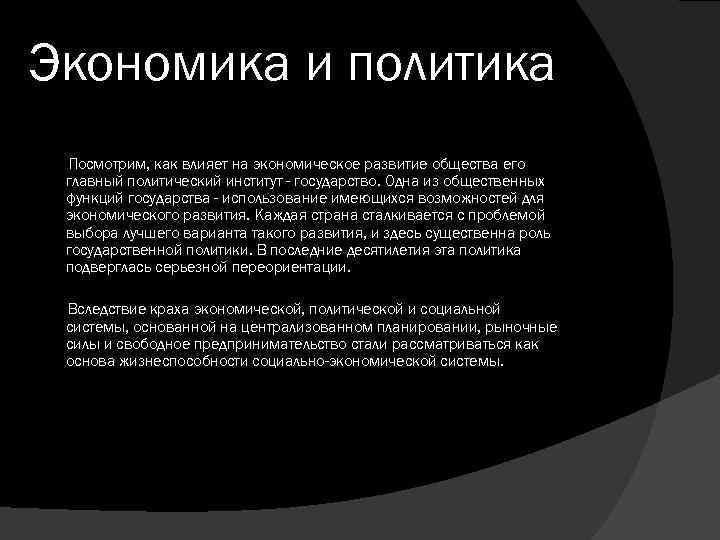 Экономика и политика

Посмотрим, как влияет на экономическое развитие общества его главный политический институт - государство. Одна из общественных функций государства - использование имеющихся возможностей для экономического развития. Каждая страна сталкивается с проблемой выбора лучшего варианта такого развития, и здесь существенна роль государственной политики. В последние десятилетия эта политика подверглась серьезной переориентации.

Вследствие краха экономической, политической и социальной системы, основанной на централизованном планировании, рыночные силы и свободное предпринимательство стали рассматриваться как основа жизнеспособности социально-экономической системы.